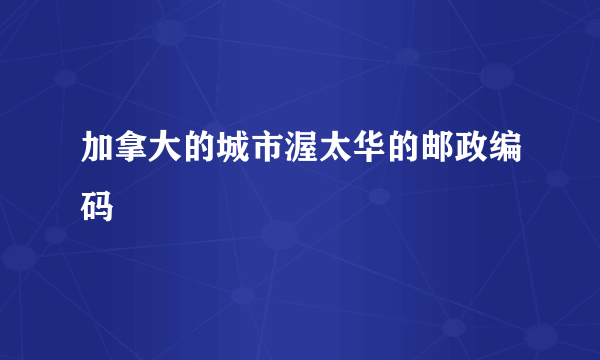 加拿大的城市渥太华的邮政编码